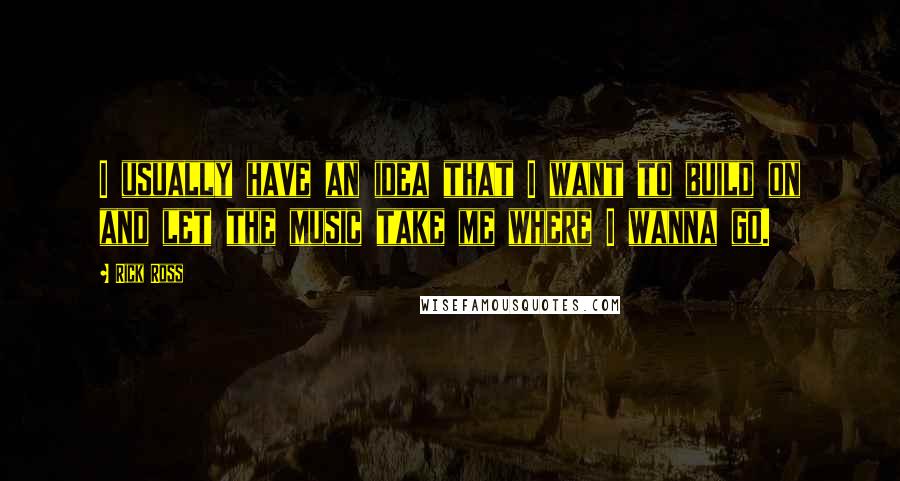 I USUALLY HAVE AN IDEA THAT I WANT TO BUILD ON AND LET THE MUSIC TAKE ME WHERE I WANNA GO.

RICK ROSS

WISEFAMOUSQUOTES.COM